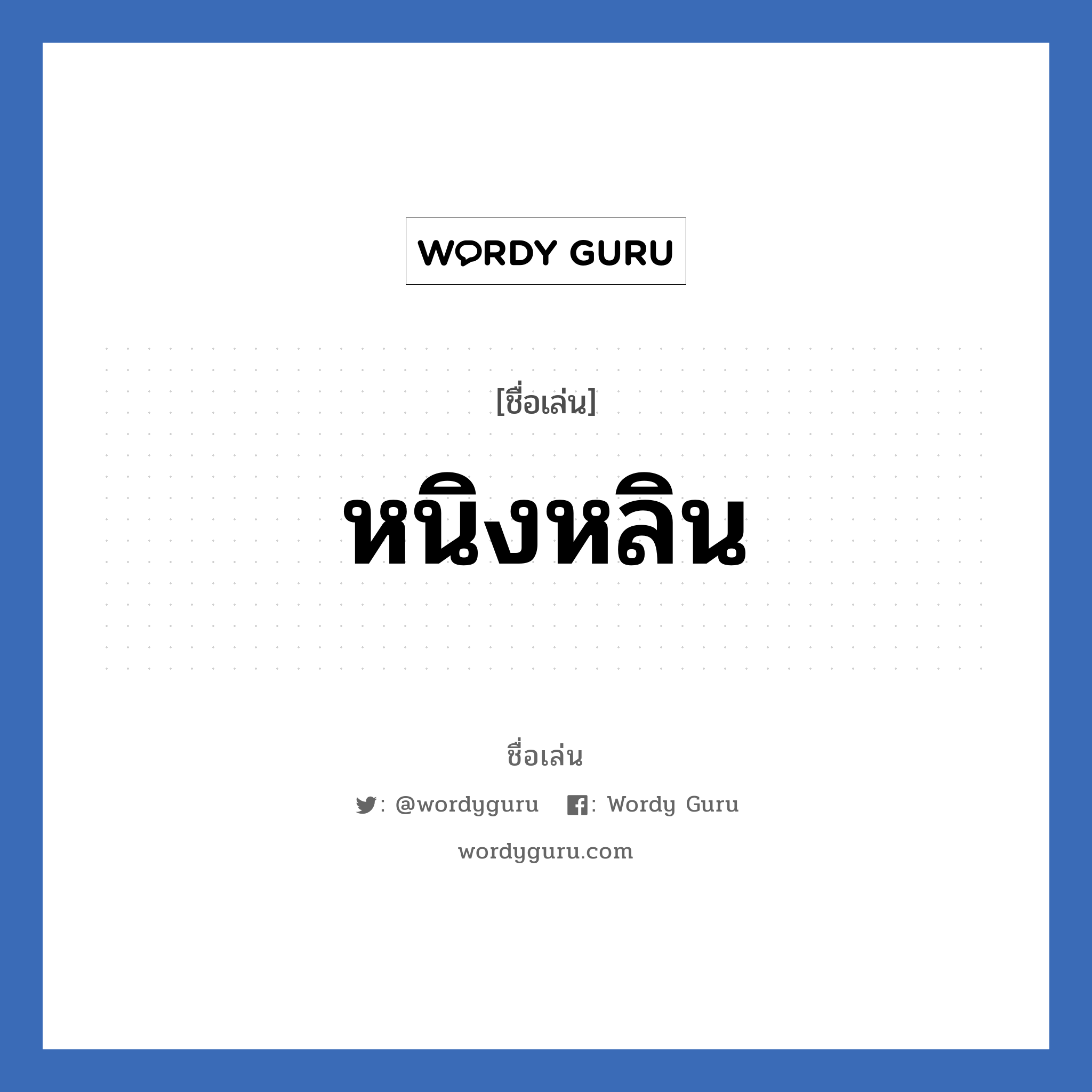 WORDY GURU

[ชื่อเล่น]

หนิงหลิน

ชื่อเล่น

: @wordyguru : Wordy Guru

wordyguru.com